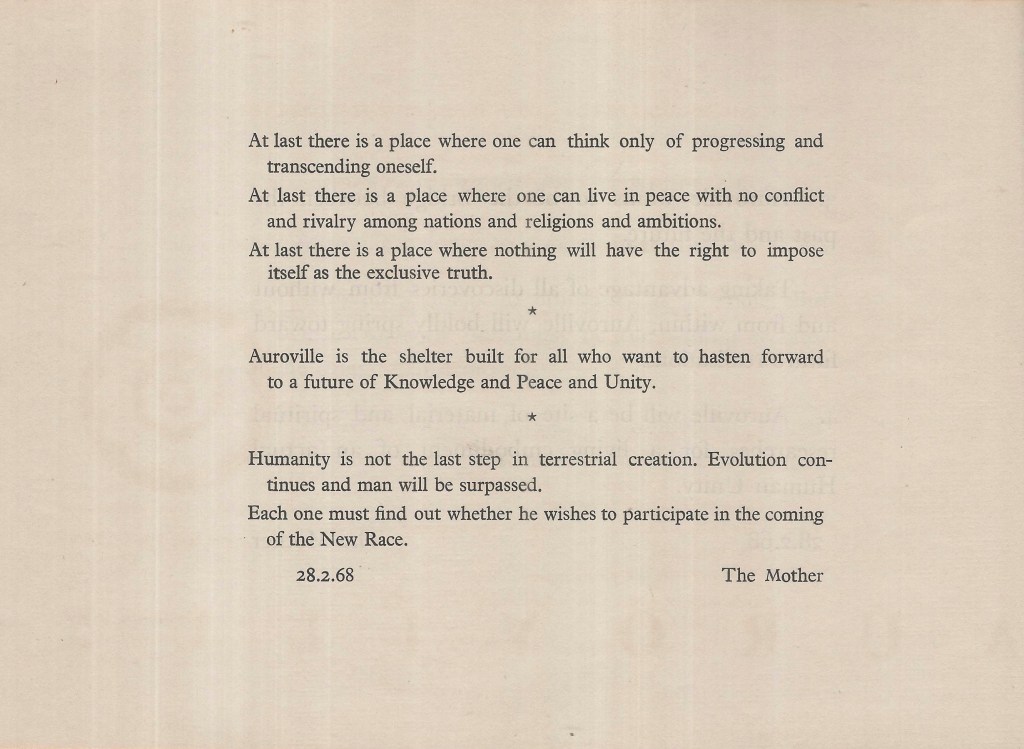 At last there is a place where one can think only of progressing and transcending oneself.

At last there is a place where one can live in peace with no conflict and rivalry among nations and religions and ambitions.

At last there is a place where nothing will have the right to impose itself as the exclusive truth.

*

Auroville is the shelter built for all who want to hasten forward to a future of Knowledge and Peace and Unity.

*

Humanity is not the last step in terrestrial creation. Evolution continues and man will be surpassed.

Each one must find out whether he wishes to participate in the coming of the New Race.

28.2.68

The Mother